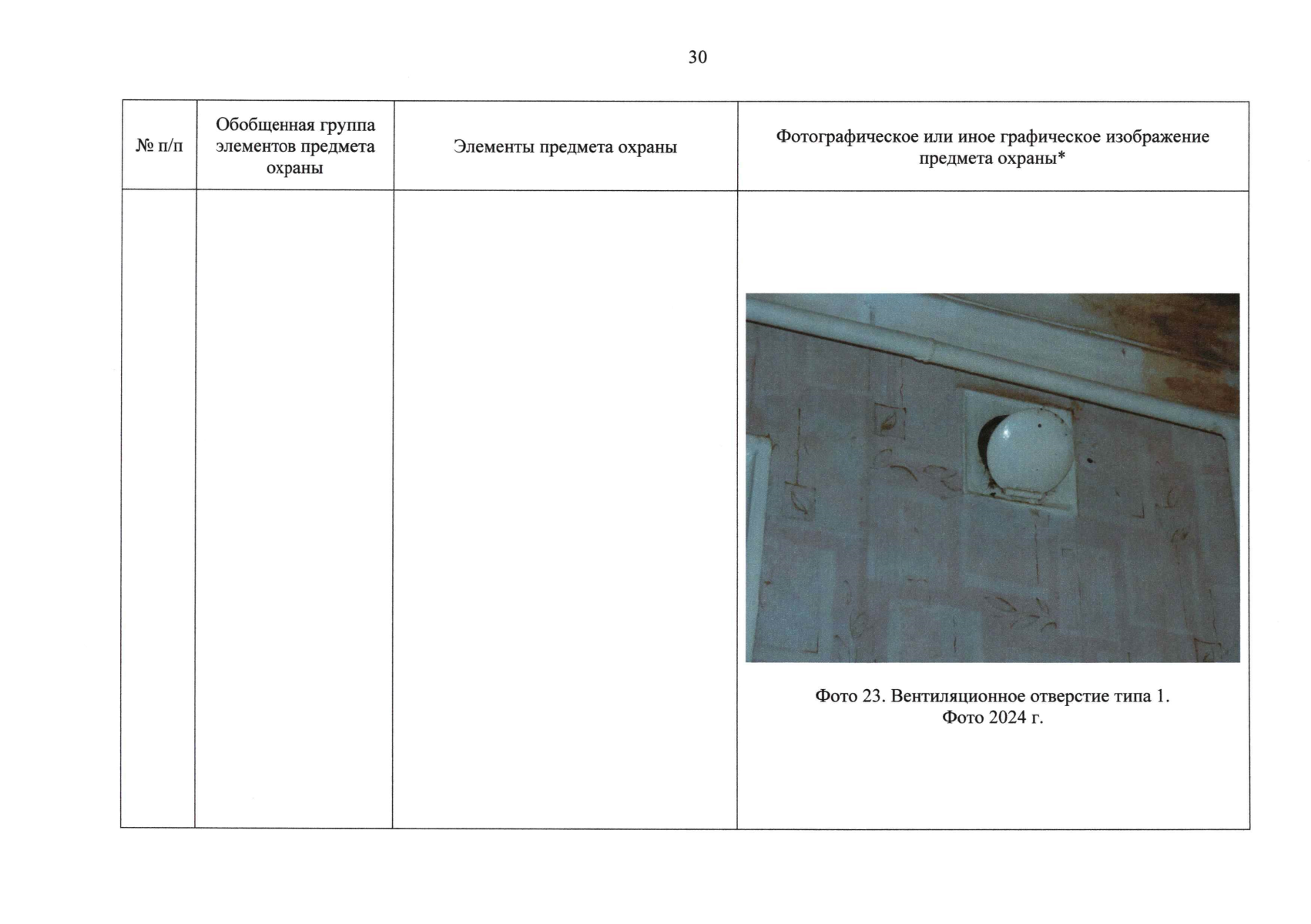 30

| № п/п | Обобщенная группа элементов предмета охраны | Элементы предмета охраны | Фотографическое или иное графическое изображение предмета охраны* |
|---|---|---|---|
| | | | Фото 23. Вентиляционное отверстие типа 1. Фото 2024 г. |